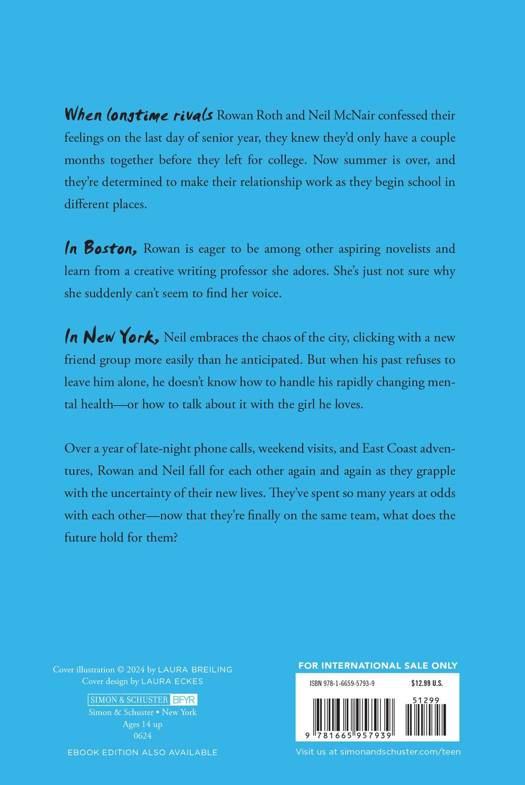 When longtime rivals Rowan Roth and Neil McNair confessed their feelings on the last day of senior year, they knew they'd only have a couple months together before they left for college. Now summer is over, and they're determined to make their relationship work as they begin school in different places.

In Boston, Rowan is eager to be among other aspiring novelists and learn from a creative writing professor she adores. She's just not sure why she suddenly can't seem to find her voice.

In New York, Neil embraces the chaos of the city, clicking with a new friend group more easily than he anticipated. But when his past refuses to leave him alone, he doesn't know how to handle his rapidly changing mental health—or how to talk about it with the girl he loves.

Over a year of late-night phone calls, weekend visits, and East Coast adventures, Rowan and Neil fall for each other again and again as they grapple with the uncertainty of their new lives. They've spent so many years at odds with each other—now that they're finally on the same team, what does the future hold for them?

Cover illustration © 2024 by LAURA BREILING
Cover design by LAURA ECKES

SIMON & SCHUSTER BFYR
Simon & Schuster • New York
Ages 14 up
0624

EBOOK EDITION ALSO AVAILABLE

FOR INTERNATIONAL SALE ONLY
ISBN 978-1-6659-5793-9 $12.99 U.S.
51299
9 781665 957939

Visit us at simonandschuster.com/teen